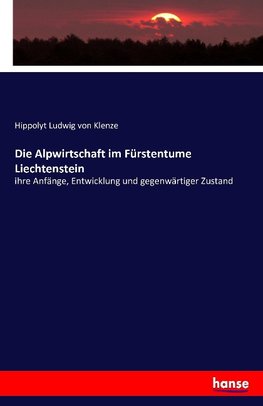 Hippolyt Ludwig von Klenze

Die Alpwirtschaft im Fürstentume Liechtenstein

ihre Anfänge, Entwicklung und gegenwärtiger Zustand

hanse